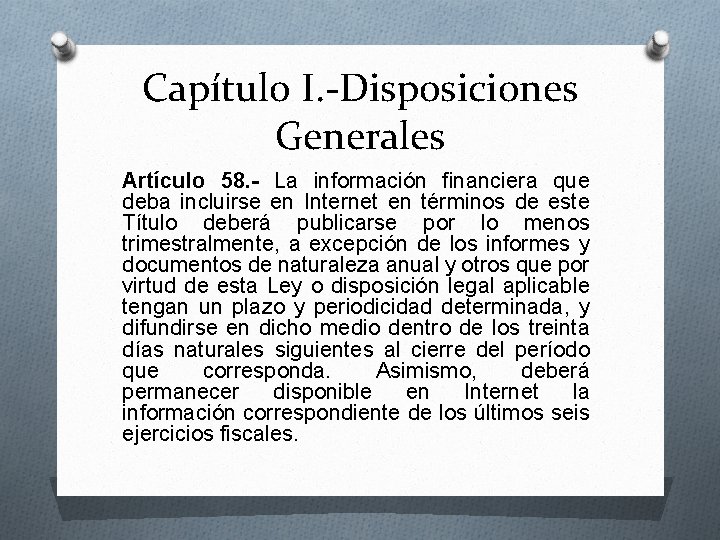 Capítulo I.-Disposiciones Generales

Artículo 58.- La información financiera que deba incluirse en Internet en términos de este Título deberá publicarse por lo menos trimestralmente, a excepción de los informes y documentos de naturaleza anual y otros que por virtud de esta Ley o disposición legal aplicable tengan un plazo y periodicidad determinada, y difundirse en dicho medio dentro de los treinta días naturales siguientes al cierre del período que corresponda. Asimismo, deberá permanecer disponible en Internet la información correspondiente de los últimos seis ejercicios fiscales.